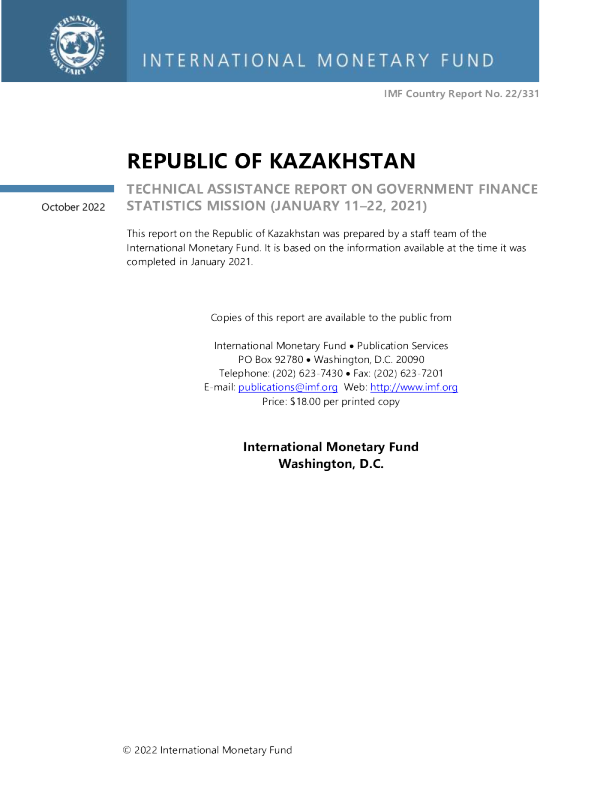 INTERNATIONAL MONETARY FUND

INTERNATIONAL MONETARY FUND

IMF Country Report No. 22/331

REPUBLIC OF KAZAKHSTAN

October 2022

TECHNICAL ASSISTANCE REPORT ON GOVERNMENT FINANCE STATISTICS MISSION (JANUARY 11–22, 2021)

This report on the Republic of Kazakhstan was prepared by a staff team of the International Monetary Fund. It is based on the information available at the time it was completed in January 2021.

Copies of this report are available to the public from

International Monetary Fund • Publication Services
PO Box 92780 • Washington, D.C. 20090
Telephone: (202) 623-7430 • Fax: (202) 623-7201
E-mail: publications@imf.org Web: http://www.imf.org
Price: $18.00 per printed copy

International Monetary Fund
Washington, D.C.

© 2022 International Monetary Fund